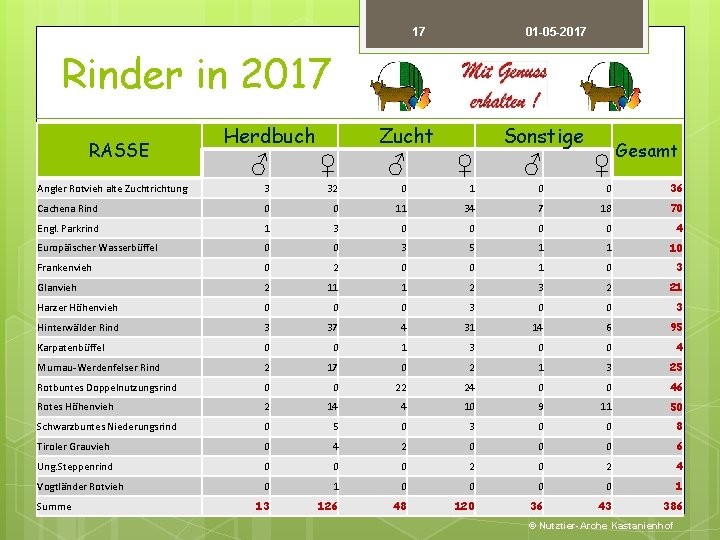 17 01-05-2017

Rinder in 2017

Mit Genuss erhalten !

| RASSE | Herdbuch ♂ | Herdbuch ♀ | Zucht ♂ | Zucht ♀ | Sonstige ♂ | Sonstige ♀ | Gesamt |
|---|---|---|---|---|---|---|---|
| Angler Rotvieh alte Zuchtrichtung | 3 | 32 | 0 | 1 | 0 | 0 | 36 |
| Cachena Rind | 0 | 0 | 11 | 34 | 7 | 18 | 70 |
| Engl. Parkrind | 1 | 3 | 0 | 0 | 0 | 0 | 4 |
| Europäischer Wasserbüffel | 0 | 0 | 3 | 5 | 1 | 1 | 10 |
| Frankenvieh | 0 | 2 | 0 | 0 | 1 | 0 | 3 |
| Glanvieh | 2 | 11 | 1 | 2 | 3 | 2 | 21 |
| Harzer Höhenvieh | 0 | 0 | 0 | 3 | 0 | 0 | 3 |
| Hinterwälder Rind | 3 | 37 | 4 | 31 | 14 | 6 | 95 |
| Karpatenbüffel | 0 | 0 | 1 | 3 | 0 | 0 | 4 |
| Murnau-Werdenfelser Rind | 2 | 17 | 0 | 2 | 1 | 3 | 25 |
| Rotbuntes Doppelnutzungsrind | 0 | 0 | 22 | 24 | 0 | 0 | 46 |
| Rotes Höhenvieh | 2 | 14 | 4 | 10 | 9 | 11 | 50 |
| Schwarzbuntes Niederungsrind | 0 | 5 | 0 | 3 | 0 | 0 | 8 |
| Tiroler Grauvieh | 0 | 4 | 2 | 0 | 0 | 0 | 6 |
| Ung.Steppenrind | 0 | 0 | 0 | 2 | 0 | 2 | 4 |
| Vogtländer Rotvieh | 0 | 1 | 0 | 0 | 0 | 0 | 1 |
| Summe | 13 | 126 | 48 | 120 | 36 | 43 | 386 |

© Nutztier-Arche Kastanienhof